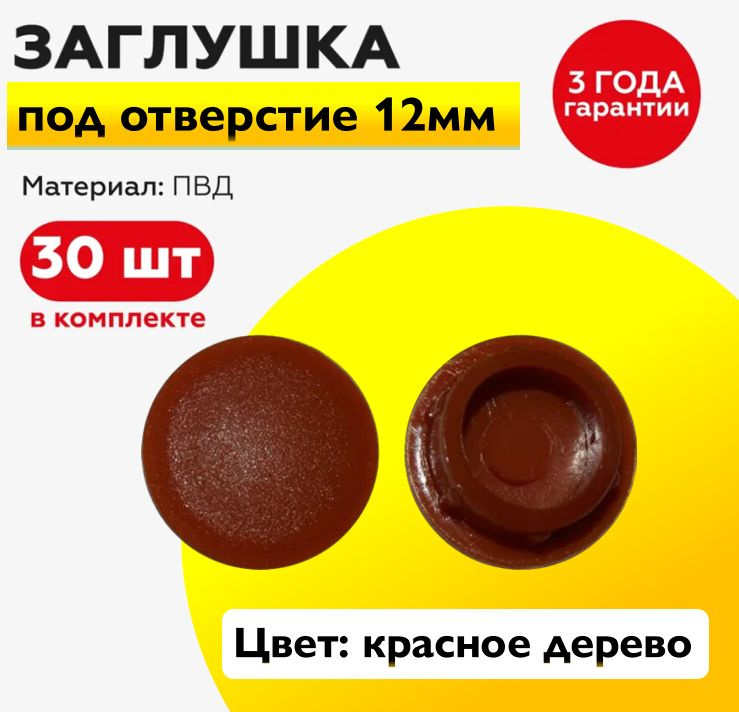 ЗАГЛУШКА
под отверстие 12мм

3 ГОДА
гарантии

Материал: ПВД

30 шт
в комплекте

Цвет: красное дерево